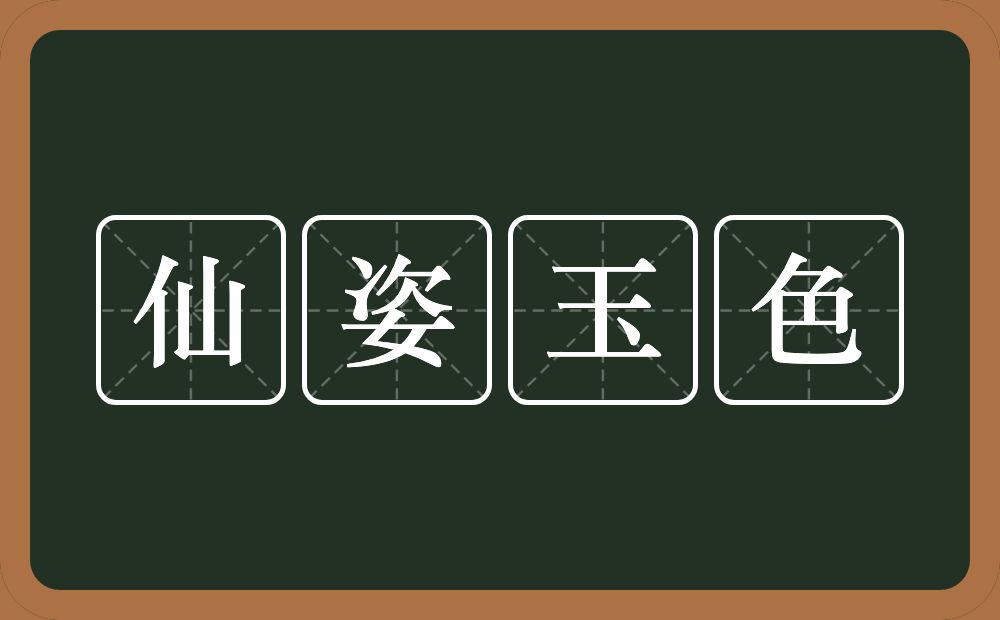 仙姿玉色